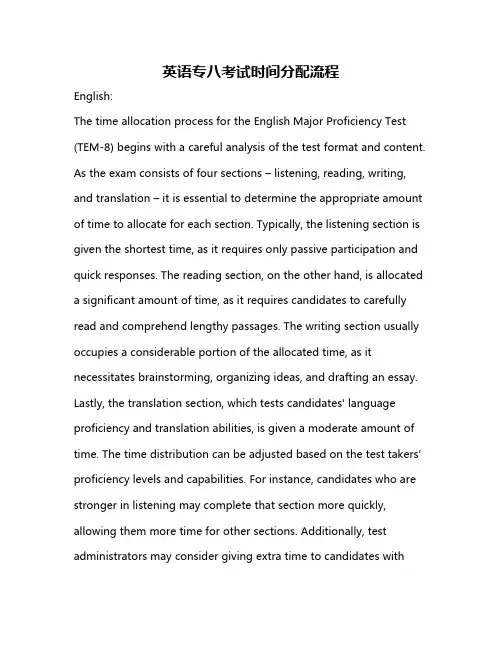 英语专八考试时间分配流程

English:

The time allocation process for the English Major Proficiency Test (TEM-8) begins with a careful analysis of the test format and content. As the exam consists of four sections – listening, reading, writing, and translation – it is essential to determine the appropriate amount of time to allocate for each section. Typically, the listening section is given the shortest time, as it requires only passive participation and quick responses. The reading section, on the other hand, is allocated a significant amount of time, as it requires candidates to carefully read and comprehend lengthy passages. The writing section usually occupies a considerable portion of the allocated time, as it necessitates brainstorming, organizing ideas, and drafting an essay. Lastly, the translation section, which tests candidates' language proficiency and translation abilities, is given a moderate amount of time. The time distribution can be adjusted based on the test takers' proficiency levels and capabilities. For instance, candidates who are stronger in listening may complete that section more quickly, allowing them more time for other sections. Additionally, test administrators may consider giving extra time to candidates with